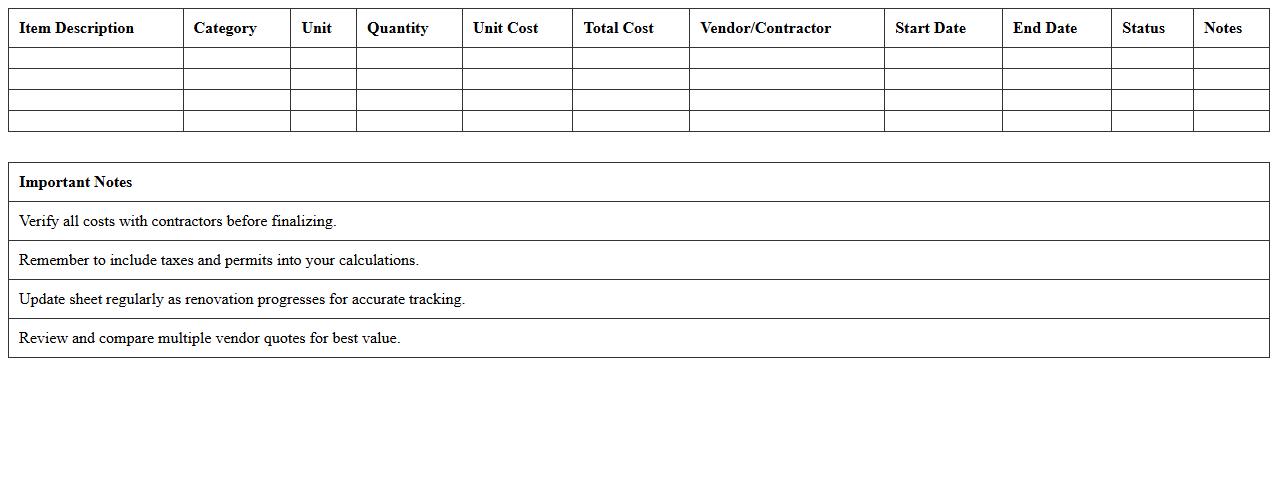 | Item Description | Category | Unit | Quantity | Unit Cost | Total Cost | Vendor/Contractor | Start Date | End Date | Status | Notes |
|---|---|---|---|---|---|---|---|---|---|---|
| | | | | | | | | | | |
| | | | | | | | | | | |
| | | | | | | | | | | |
| | | | | | | | | | | |

| Important Notes |
|---|
| Verify all costs with contractors before finalizing. |
| Remember to include taxes and permits into your calculations. |
| Update sheet regularly as renovation progresses for accurate tracking. |
| Review and compare multiple vendor quotes for best value. |